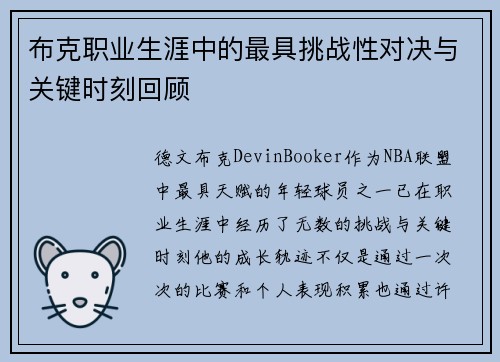 布克职业生涯中的最具挑战性对决与关键时刻回顾

德文布克DevinBooker作为NBA联盟中最具天赋的年轻球员之一已在职业生涯中经历了无数的挑战与关键时刻他的成长轨迹不仅是通过一次次的比赛和个人表现积累也通过许